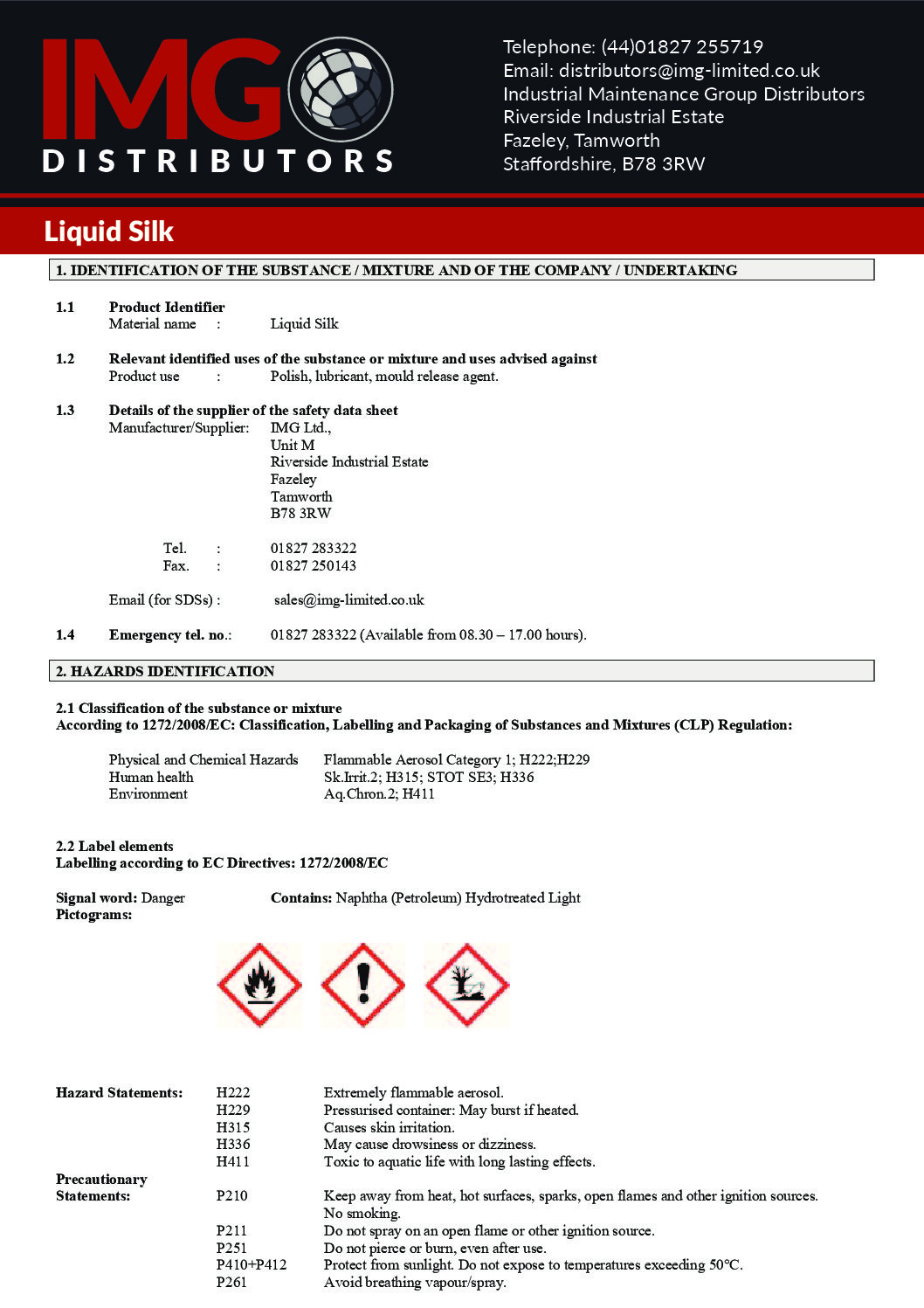 IMG DISTRIBUTORS

Telephone: (44)01827 255719
Email: distributors@img-limited.co.uk
Industrial Maintenance Group Distributors
Riverside Industrial Estate
Fazeley, Tamworth
Staffordshire, B78 3RW

Liquid Silk

1. IDENTIFICATION OF THE SUBSTANCE / MIXTURE AND OF THE COMPANY / UNDERTAKING

1.1 Product Identifier
Material name : Liquid Silk

1.2 Relevant identified uses of the substance or mixture and uses advised against
Product use : Polish, lubricant, mould release agent.

1.3 Details of the supplier of the safety data sheet
Manufacturer/Supplier: IMG Ltd.,
Unit M
Riverside Industrial Estate
Fazeley
Tamworth
B78 3RW

Tel. : 01827 283322
Fax. : 01827 250143

Email (for SDSs) : sales@img-limited.co.uk

1.4 Emergency tel. no.: 01827 283322 (Available from 08.30 – 17.00 hours).

2. HAZARDS IDENTIFICATION

2.1 Classification of the substance or mixture
According to 1272/2008/EC: Classification, Labelling and Packaging of Substances and Mixtures (CLP) Regulation:

Physical and Chemical Hazards Flammable Aerosol Category 1; H222;H229
Human health Sk.Irrit.2; H315; STOT SE3; H336
Environment Aq.Chron.2; H411

2.2 Label elements
Labelling according to EC Directives: 1272/2008/EC

Signal word: Danger Contains: Naphtha (Petroleum) Hydrotreated Light
Pictograms:

Hazard Statements: H222 Extremely flammable aerosol.
H229 Pressurised container: May burst if heated.
H315 Causes skin irritation.
H336 May cause drowsiness or dizziness.
H411 Toxic to aquatic life with long lasting effects.
Precautionary
Statements: P210 Keep away from heat, hot surfaces, sparks, open flames and other ignition sources. No smoking.
P211 Do not spray on an open flame or other ignition source.
P251 Do not pierce or burn, even after use.
P410+P412 Protect from sunlight. Do not expose to temperatures exceeding 50°C.
P261 Avoid breathing vapour/spray.